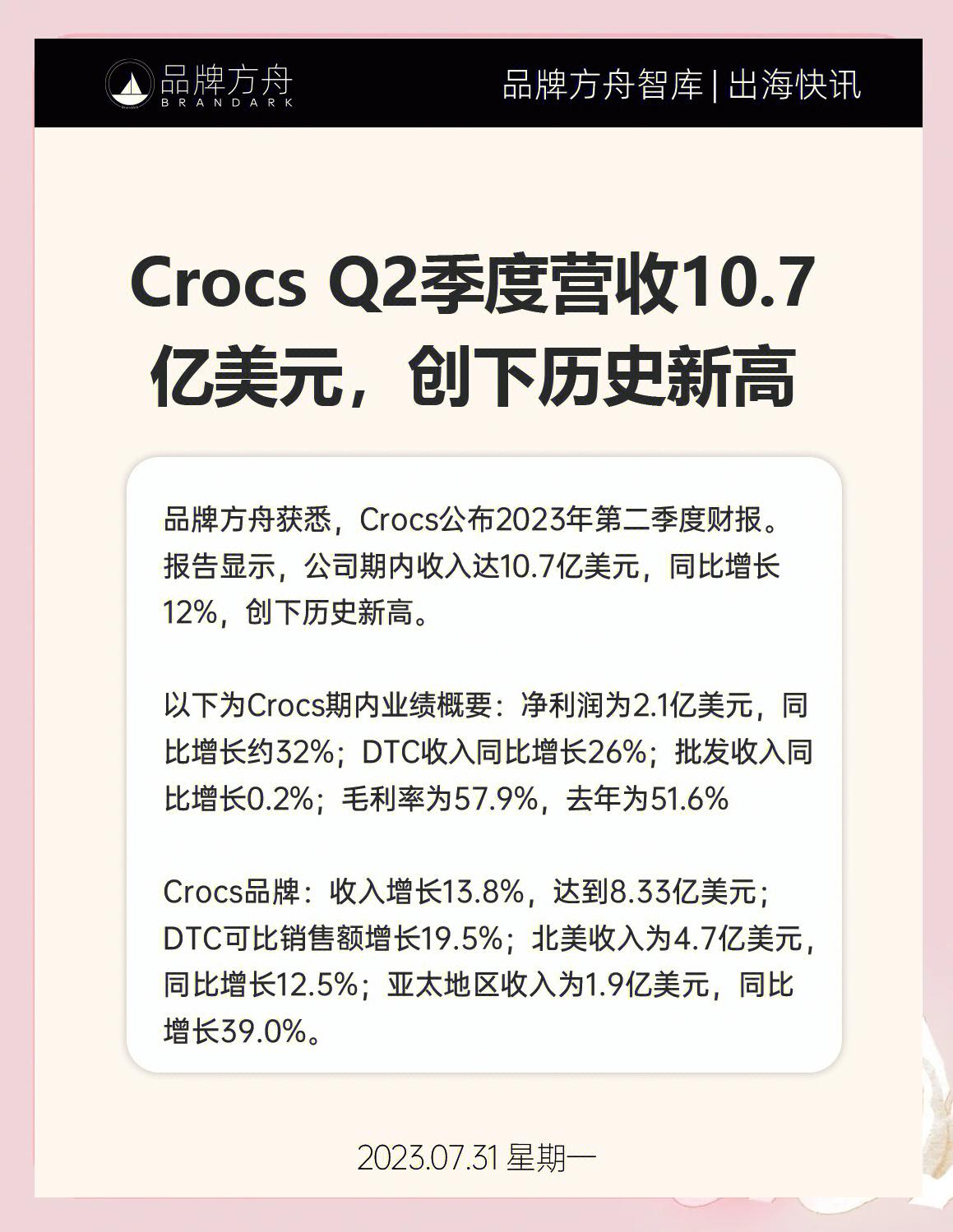 品牌方舟
BRANDARK

品牌方舟智库 | 出海快讯

Crocs Q2季度营收10.7亿美元，创下历史新高

品牌方舟获悉，Crocs公布2023年第二季度财报。报告显示，公司期内收入达10.7亿美元，同比增长12%，创下历史新高。

以下为Crocs期内业绩概要：净利润为2.1亿美元，同比增长约32%；DTC收入同比增长26%；批发收入同比增长0.2%；毛利率为57.9%，去年为51.6%

Crocs品牌：收入增长13.8%，达到8.33亿美元；DTC可比销售额增长19.5%；北美收入为4.7亿美元，同比增长12.5%；亚太地区收入为1.9亿美元，同比增长39.0%。

2023.07.31 星期一